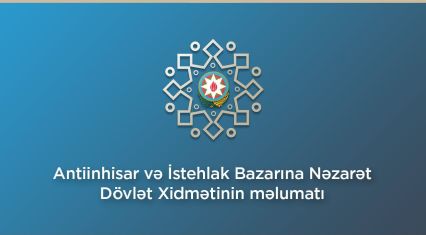 Antiinhisar və İstehlak Bazarına Nəzarət Dövlət Xidmətinin məlumatı